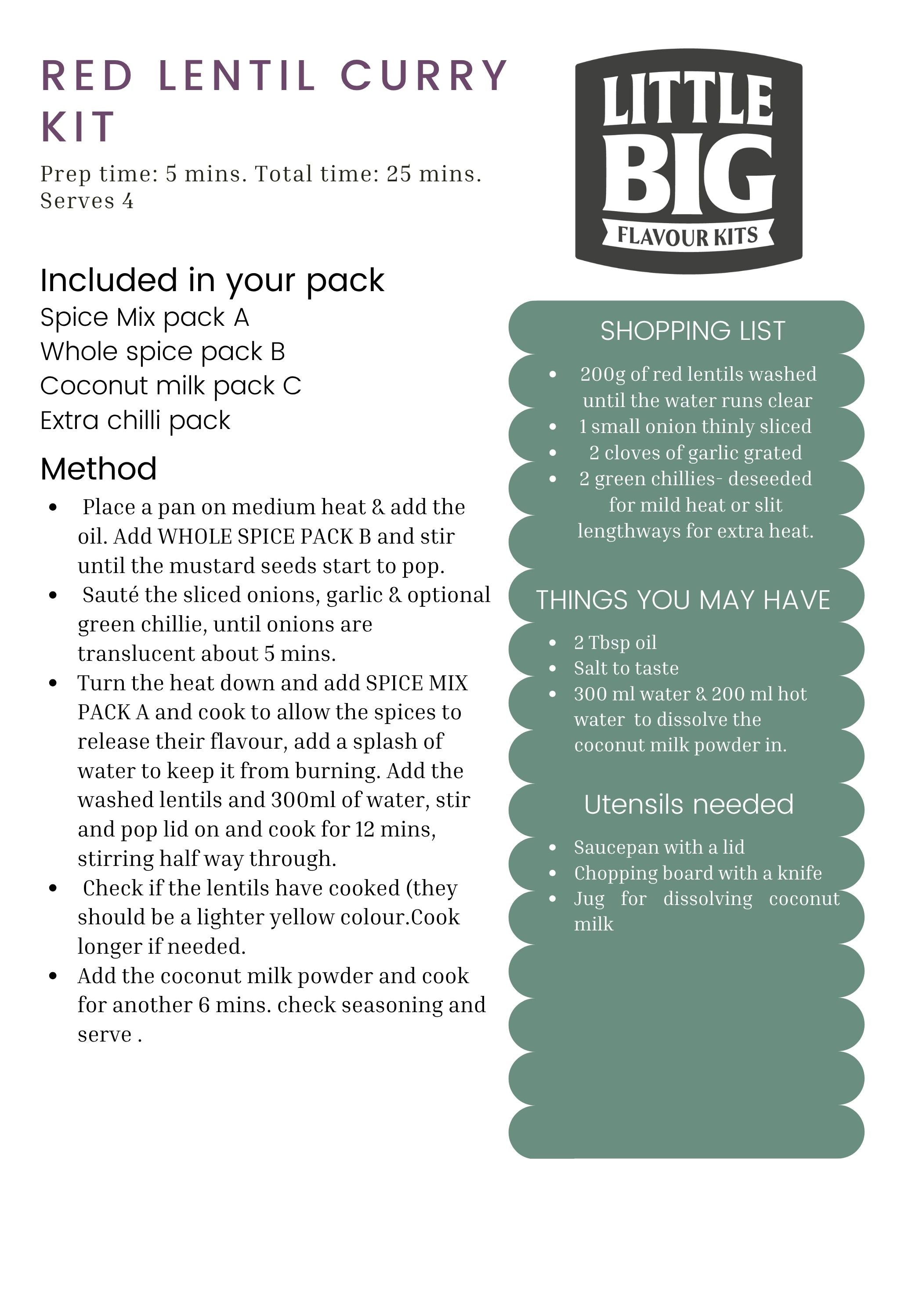 RED LENTIL CURRY KIT

Prep time: 5 mins. Total time: 25 mins. Serves 4

Included in your pack
Spice Mix pack A
Whole spice pack B
Coconut milk pack C
Extra chilli pack

Method
• Place a pan on medium heat & add the oil. Add WHOLE SPICE PACK B and stir until the mustard seeds start to pop.
• Sauté the sliced onions, garlic & optional green chillie, until onions are translucent about 5 mins.
• Turn the heat down and add SPICE MIX PACK A and cook to allow the spices to release their flavour, add a splash of water to keep it from burning. Add the washed lentils and 300ml of water, stir and pop lid on and cook for 12 mins, stirring half way through.
• Check if the lentils have cooked (they should be a lighter yellow colour.Cook longer if needed.
• Add the coconut milk powder and cook for another 6 mins. check seasoning and serve .

LITTLE
BIG
FLAVOUR KITS

SHOPPING LIST
• 200g of red lentils washed until the water runs clear
• 1 small onion thinly sliced
• 2 cloves of garlic grated
• 2 green chillies- deseeded for mild heat or slit lengthways for extra heat.

THINGS YOU MAY HAVE
• 2 Tbsp oil
• Salt to taste
• 300 ml water & 200 ml hot water to dissolve the coconut milk powder in.

Utensils needed
• Saucepan with a lid
• Chopping board with a knife
• Jug for dissolving coconut milk